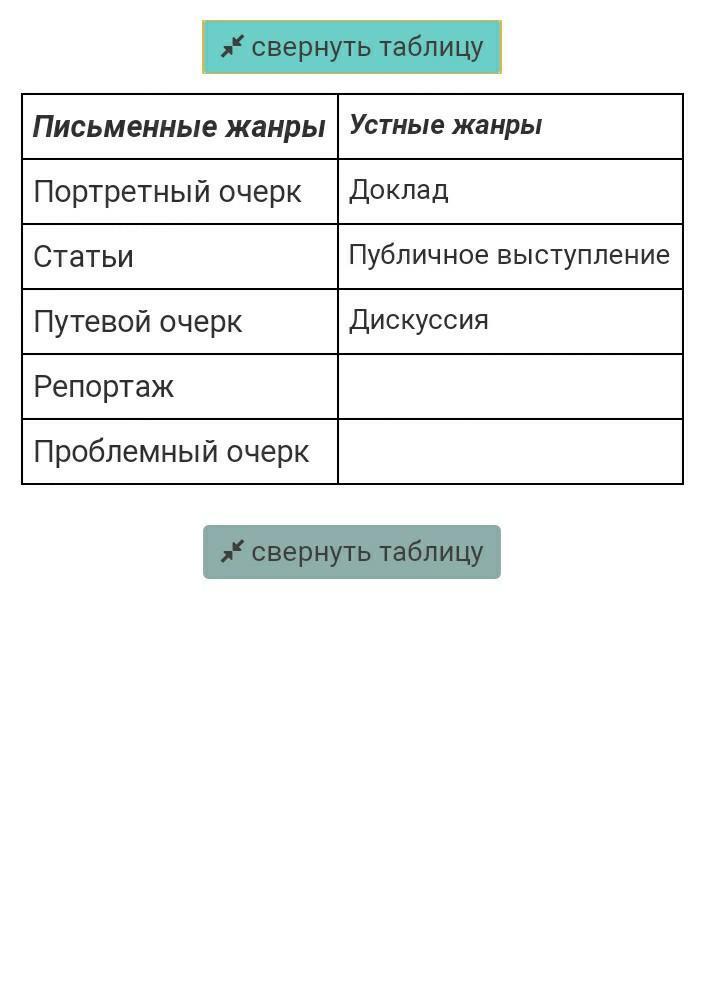 свернуть таблицу

| Письменные жанры | Устные жанры |
|---|---|
| Портретный очерк | Доклад |
| Статьи | Публичное выступление |
| Путевой очерк | Дискуссия |
| Репортаж | |
| Проблемный очерк | |

свернуть таблицу